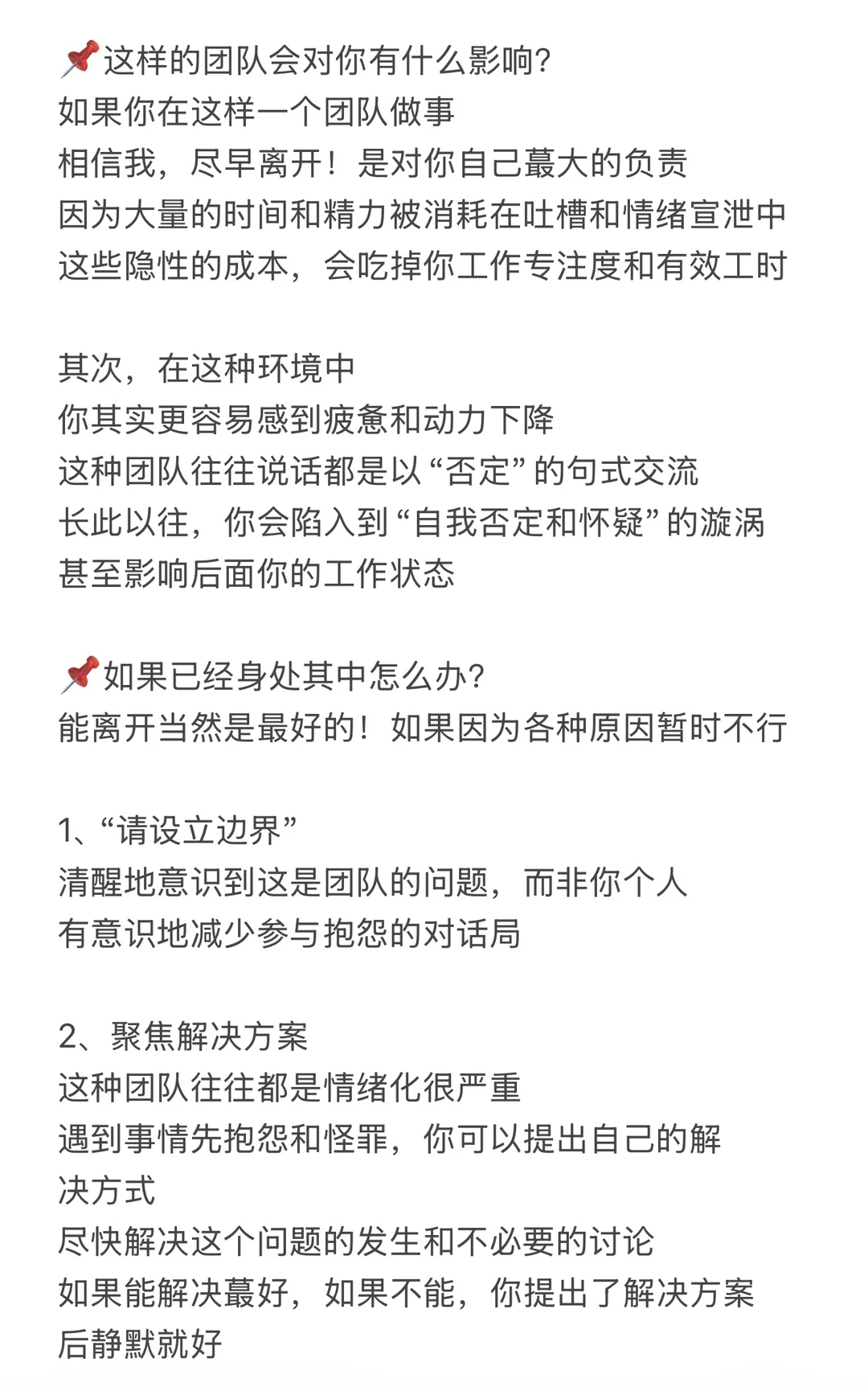 📌这样的团队会对你有什么影响?
如果你在这样一个团队做事
相信我，尽早离开！是对你自己蕞大的负责
因为大量的时间和精力被消耗在吐槽和情绪宣泄中
这些隐性的成本，会吃掉你工作专注度和有效工时

其次，在这种环境中
你其实更容易感到疲惫和动力下降
这种团队往往说话都是以“否定”的句式交流
长此以往，你会陷入到“自我否定和怀疑”的漩涡
甚至影响后面你的工作状态

📌如果已经身处其中怎么办?
能离开当然是最好的！如果因为各种原因暂时不行

1、“请设立边界”
清醒地意识到这是团队的问题，而非你个人
有意识地减少参与抱怨的对话局

2、聚焦解决方案
这种团队往往都是情绪化很严重
遇到事情先抱怨和怪罪，你可以提出自己的解决方式
尽快解决这个问题的发生和不必要的讨论
如果能解决蕞好，如果不能，你提出了解决方案后静默就好